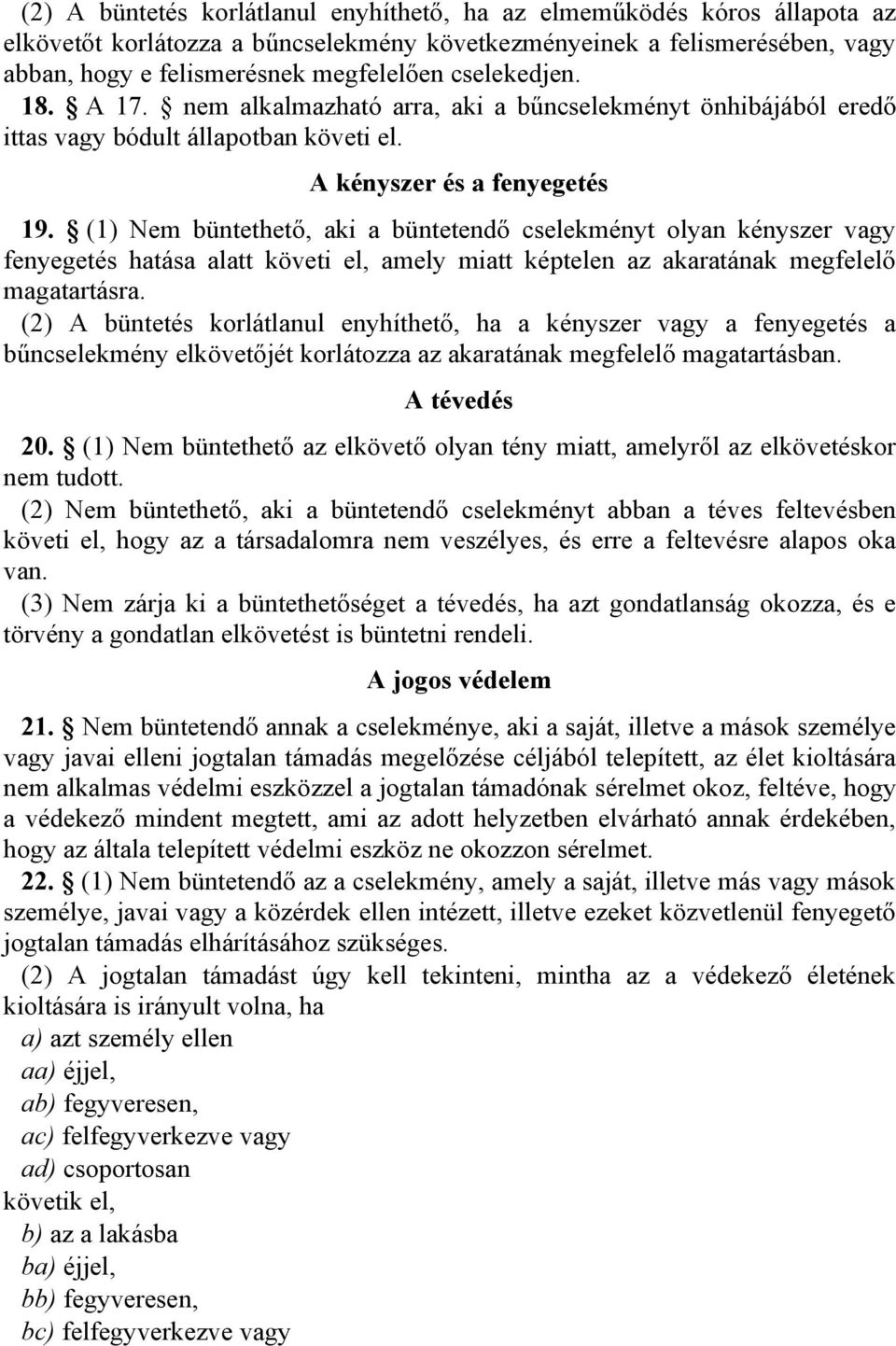 (2) A büntetés korlátlanul enyhíthető, ha az elmeműködés kóros állapota az elkövetőt korlátozza a bűncselekmény következményeinek a felismerésében, vagy abban, hogy e felismerésnek megfelelően cselekedjen.

18. § A 17. § nem alkalmazható arra, aki a bűncselekményt önhibájából eredő ittas vagy bódult állapotban követi el.

A kényszer és a fenyegetés

19. § (1) Nem büntethető, aki a büntetendő cselekményt olyan kényszer vagy fenyegetés hatása alatt követi el, amely miatt képtelen az akaratának megfelelő magatartásra.

(2) A büntetés korlátlanul enyhíthető, ha a kényszer vagy a fenyegetés a bűncselekmény elkövetőjét korlátozza az akaratának megfelelő magatartásban.

A tévedés

20. § (1) Nem büntethető az elkövető olyan tény miatt, amelyről az elkövetéskor nem tudott.

(2) Nem büntethető, aki a büntetendő cselekményt abban a téves feltevésben követi el, hogy az a társadalomra nem veszélyes, és erre a feltevésre alapos oka van.

(3) Nem zárja ki a büntethetőséget a tévedés, ha azt gondatlanság okozza, és e törvény a gondatlan elkövetést is büntetni rendeli.

A jogos védelem

21. § Nem büntetendő annak a cselekménye, aki a saját, illetve a mások személye vagy javai elleni jogtalan támadás megelőzése céljából telepített, az élet kioltására nem alkalmas védelmi eszközzel a jogtalan támadónak sérelmet okoz, feltéve, hogy a védekező mindent megtett, ami az adott helyzetben elvárható annak érdekében, hogy az általa telepített védelmi eszköz ne okozzon sérelmet.

22. § (1) Nem büntetendő az a cselekmény, amely a saját, illetve más vagy mások személye, javai vagy a közérdek ellen intézett, illetve ezeket közvetlenül fenyegető jogtalan támadás elhárításához szükséges.

(2) A jogtalan támadást úgy kell tekinteni, mintha az a védekező életének kioltására is irányult volna, ha

a) azt személy ellen
aa) éjjel,
ab) fegyveresen,
ac) felfegyverkezve vagy
ad) csoportosan
követik el,
b) az a lakásba
ba) éjjel,
bb) fegyveresen,
bc) felfegyverkezve vagy